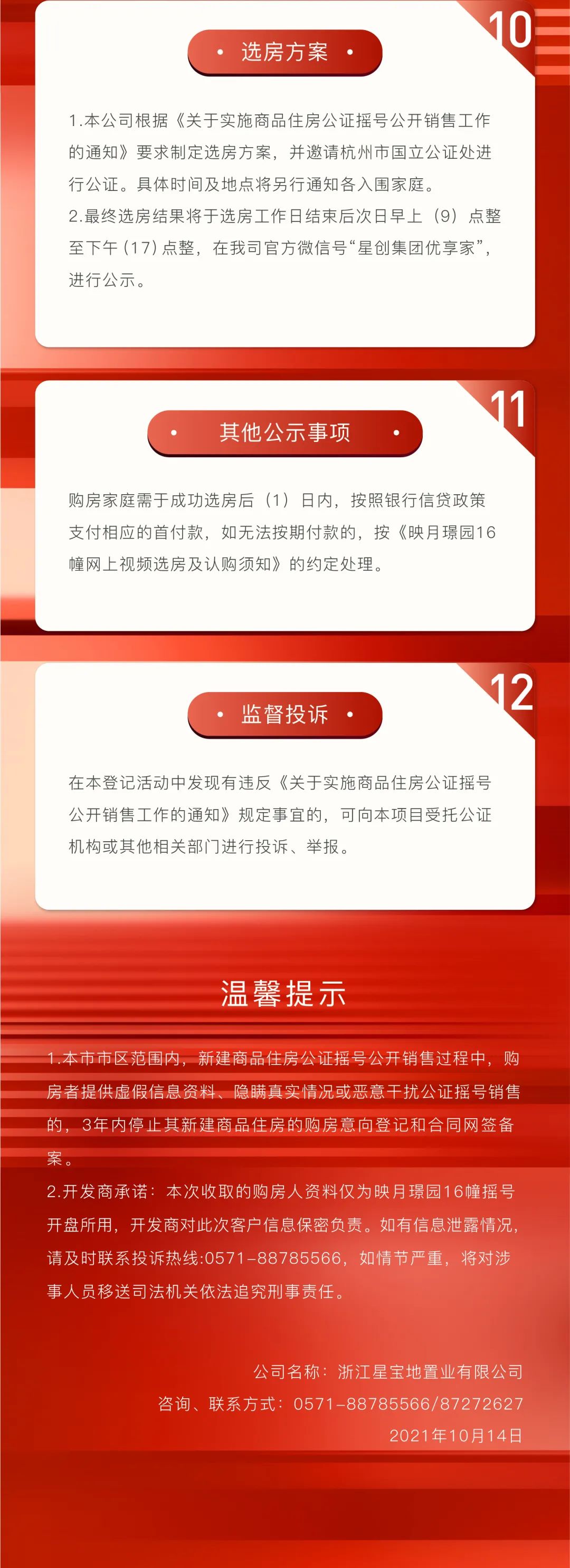 10

• 选房方案 •

1.本公司根据《关于实施商品住房公证摇号公开销售工作的通知》要求制定选房方案，并邀请杭州市国立公证处进行公证。具体时间及地点将另行通知各入围家庭。
2.最终选房结果将于选房工作日结束后次日早上（9）点整至下午（17）点整，在我司官方微信号“星创集团优享家”，进行公示。

11

• 其他公示事项 •

购房家庭需于成功选房后（1）日内，按照银行信贷政策支付相应的首付款，如无法按期付款的，按《映月璟园16幢网上视频选房及认购须知》的约定处理。

12

• 监督投诉 •

在本登记活动中发现有违反《关于实施商品住房公证摇号公开销售工作的通知》规定事宜的，可向本项目受托公证机构或其他相关部门进行投诉、举报。

温馨提示

1.本市市区范围内，新建商品住房公证摇号公开销售过程中，购房者提供虚假信息资料、隐瞒真实情况或恶意干扰公证摇号销售的，3年内停止其新建商品住房的购房意向登记和合同网签备案。
2.开发商承诺：本次收取的购房人资料仅为映月璟园16幢摇号开盘所用，开发商对此次客户信息保密负责。如有信息泄露情况，请及时联系投诉热线:0571-88785566，如情节严重，将对涉事人员移送司法机关依法追究刑事责任。

公司名称：浙江星宝地置业有限公司
咨询、联系方式：0571-88785566/87272627
2021年10月14日